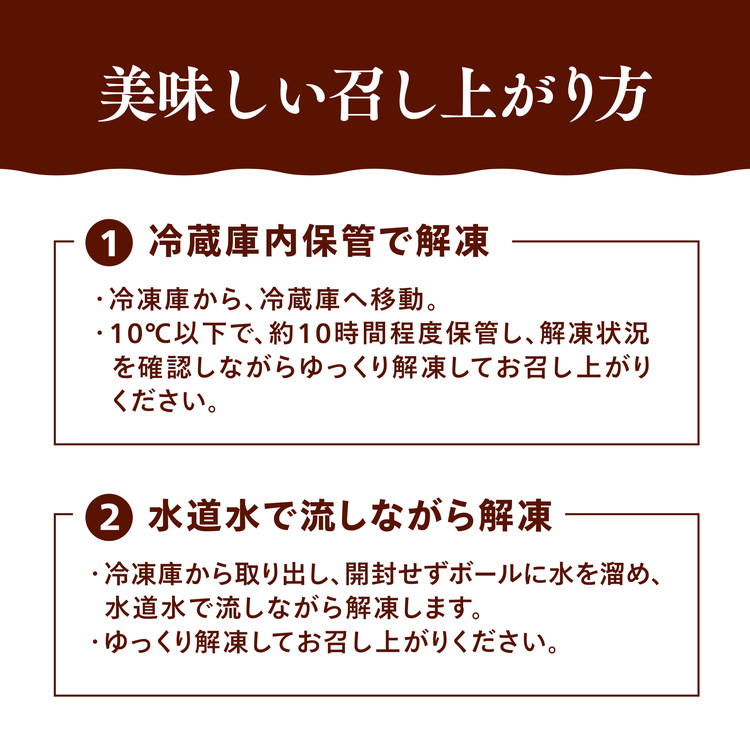 美味しい召し上がり方

1 冷蔵庫内保管で解凍

・冷凍庫から、冷蔵庫へ移動。
・10℃以下で、約10時間程度保管し、解凍状況を確認しながらゆっくり解凍してお召し上がりください。

2 水道水で流しながら解凍

・冷凍庫から取り出し、開封せずボールに水を溜め、水道水で流しながら解凍します。
・ゆっくり解凍してお召し上がりください。